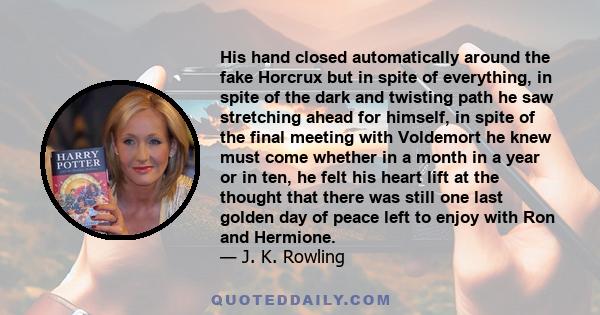 HARRY POTTER

His hand closed automatically around the fake Horcrux but in spite of everything, in spite of the dark and twisting path he saw stretching ahead for himself, in spite of the final meeting with Voldemort he knew must come whether in a month in a year or in ten, he felt his heart lift at the thought that there was still one last golden day of peace left to enjoy with Ron and Hermione.
— J. K. Rowling

QUOTEDDAILY.COM